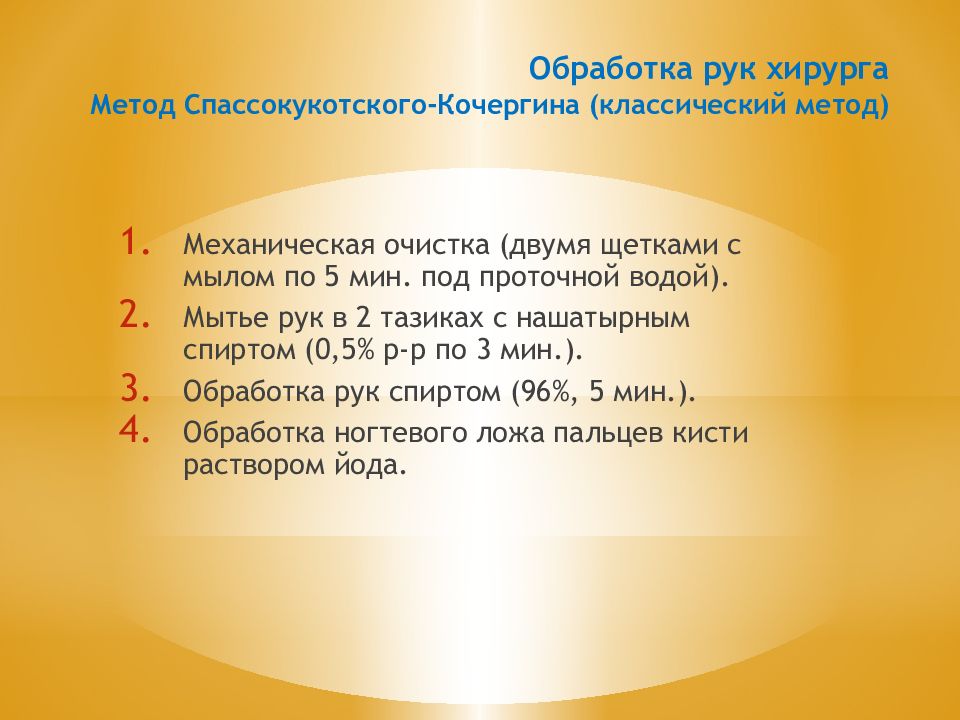 Обработка рук хирурга
Метод Спассокукотского-Кочергина (классический метод)

1. Механическая очистка (двумя щетками с мылом по 5 мин. под проточной водой).
2. Мытье рук в 2 тазиках с нашатырным спиртом (0,5% р-р по 3 мин.).
3. Обработка рук спиртом (96%, 5 мин.).
4. Обработка ногтевого ложа пальцев кисти раствором йода.